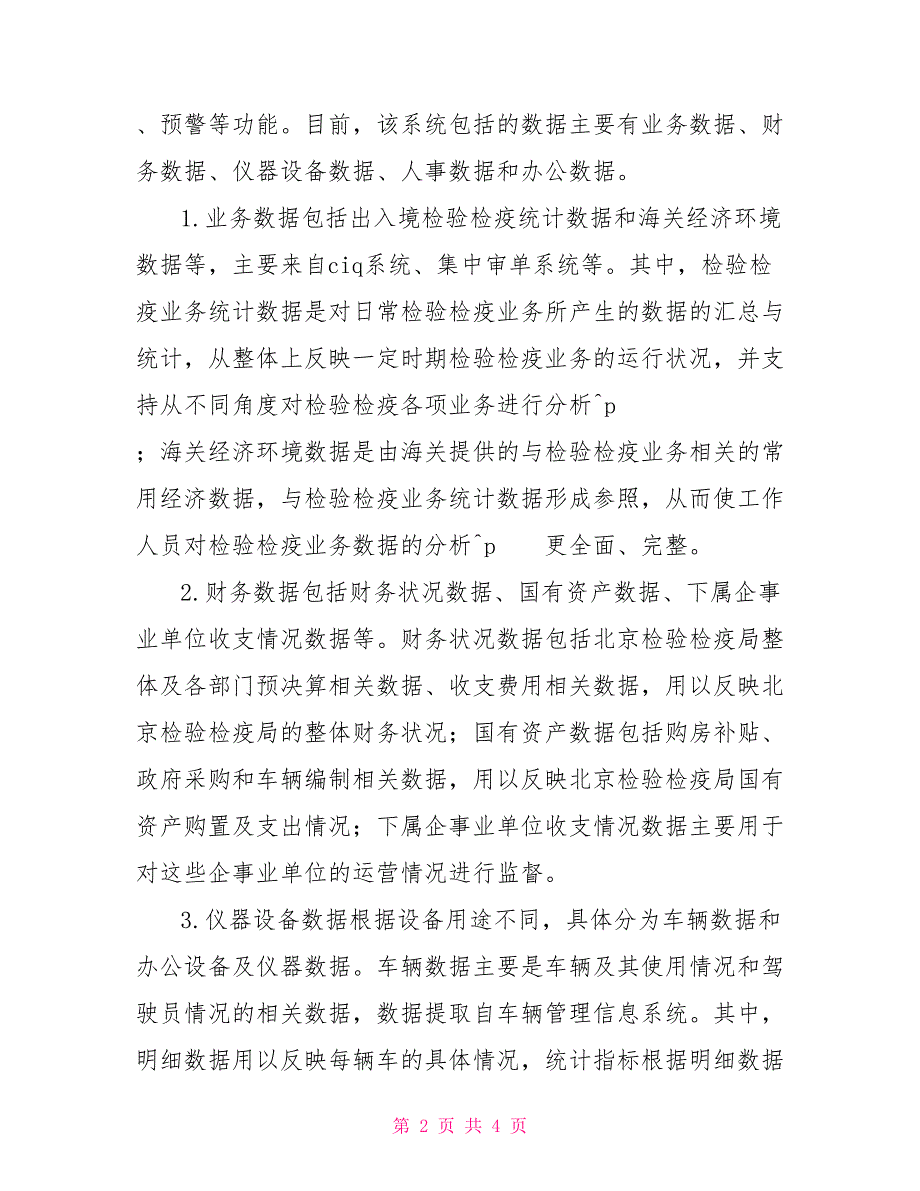 、预警等功能。目前，该系统包括的数据主要有业务数据、财务数据、仪器设备数据、人事数据和办公数据。

1.业务数据包括出入境检验检疫统计数据和海关经济环境数据等，主要来自ciq系统、集中审单系统等。其中，检验检疫业务统计数据是对日常检验检疫业务所产生的数据的汇总与统计，从整体上反映一定时期检验检疫业务的运行状况，并支持从不同角度对检验检疫各项业务进行分析^p

；海关经济环境数据是由海关提供的与检验检疫业务相关的常用经济数据，与检验检疫业务统计数据形成参照，从而使工作人员对检验检疫业务数据的分析^p 更全面、完整。

2.财务数据包括财务状况数据、国有资产数据、下属企事业单位收支情况数据等。财务状况数据包括北京检验检疫局整体及各部门预决算相关数据、收支费用相关数据，用以反映北京检验检疫局的整体财务状况；国有资产数据包括购房补贴、政府采购和车辆编制相关数据，用以反映北京检验检疫局国有资产购置及支出情况；下属企事业单位收支情况数据主要用于对这些企事业单位的运营情况进行监督。

3.仪器设备数据根据设备用途不同，具体分为车辆数据和办公设备及仪器数据。车辆数据主要是车辆及其使用情况和驾驶员情况的相关数据，数据提取自车辆管理信息系统。其中，明细数据用以反映每辆车的具体情况，统计指标根据明细数据

第 2 页 共 4 页